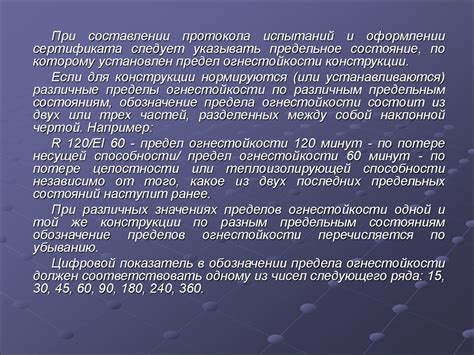 При составлении протокола испытаний и оформлении сертификата следует указывать предельное состояние, по которому установлен предел огнестойкости конструкции.

Если для конструкции нормируются (или устанавливаются) различные пределы огнестойкости по различным предельным состояниям, обозначение предела огнестойкости состоит из двух или трех частей, разделенных между собой наклонной чертой. Например:

R 120/EI 60 - предел огнестойкости 120 минут - по потере несущей способности/ предел огнестойкости 60 минут - по потере целостности или теплоизолирующей способности независимо от того, какое из двух последних предельных состояний наступит ранее.

При различных значениях пределов огнестойкости одной и той же конструкции по разным предельным состояниям обозначение пределов огнестойкости перечисляется по убыванию.

Цифровой показатель в обозначении предела огнестойкости должен соответствовать одному из чисел следующего ряда: 15, 30, 45, 60, 90, 180, 240, 360.